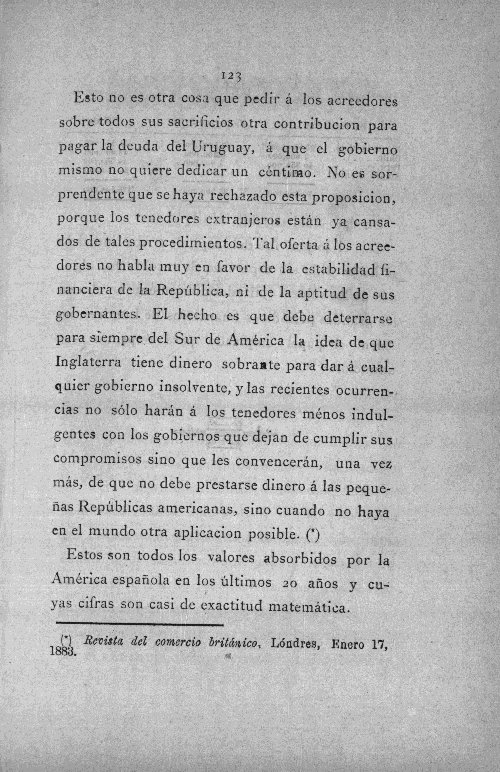 123

Esto no es otra cosa que pedir á los acreedores sobre todos sus sacrificios otra contribucion para pagar la deuda del Uruguay, á que el gobierno mismo no quiere dedicar un céntimo. No es sorprendente que se haya rechazado esta proposicion, porque los tenedores extranjeros están ya cansados de tales procedimientos. Tal oferta á los acreedores no habla muy en favor de la estabilidad financiera de la República, ni de la aptitud de sus gobernantes. El hecho es que debe deterrarse para siempre del Sur de América la idea de que Inglaterra tiene dinero sobrante para dar á cualquier gobierno insolvente, y las recientes ocurrencias no sólo harán á los tenedores ménos indulgentes con los gobiernos que dejan de cumplir sus compromisos sino que les convencerán, una vez más, de que no debe prestarse dinero á las pequeñas Repúblicas americanas, sino cuando no haya en el mundo otra aplicacion posible. (*)

Estos son todos los valores absorbidos por la América española en los últimos 20 años y cuyas cifras son casi de exactitud matemática.

(*) Revista del comercio británico, Lóndres, Enero 17, 1883.